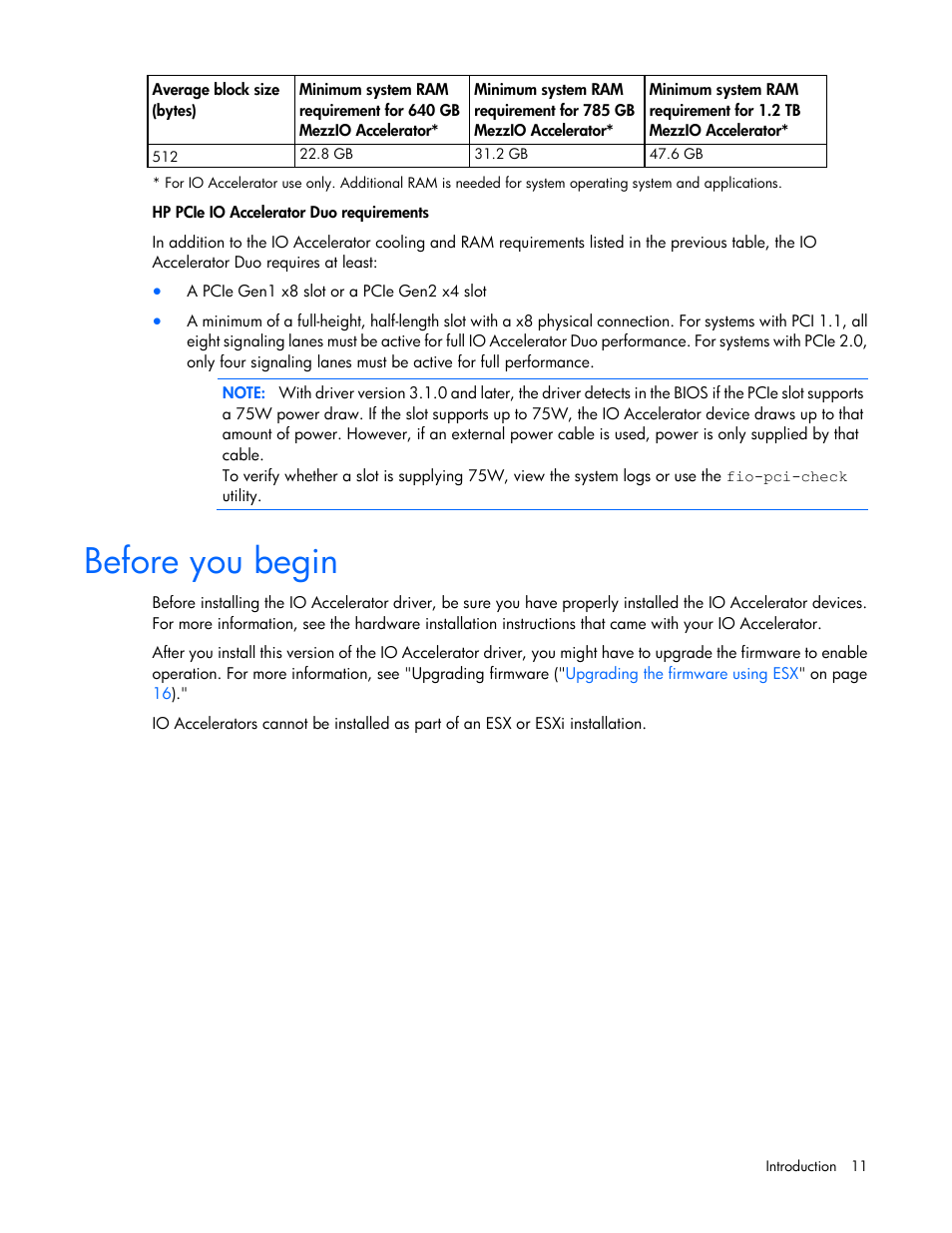 | Average block size (bytes) | Minimum system RAM requirement for 640 GB MezzIO Accelerator* | Minimum system RAM requirement for 785 GB MezzIO Accelerator* | Minimum system RAM requirement for 1.2 TB MezzIO Accelerator* |
|---|---|---|---|
| 512 | 22.8 GB | 31.2 GB | 47.6 GB |

* For IO Accelerator use only. Additional RAM is needed for system operating system and applications.

HP PCIe IO Accelerator Duo requirements

In addition to the IO Accelerator cooling and RAM requirements listed in the previous table, the IO Accelerator Duo requires at least:

• A PCIe Gen1 x8 slot or a PCIe Gen2 x4 slot

• A minimum of a full-height, half-length slot with a x8 physical connection. For systems with PCI 1.1, all eight signaling lanes must be active for full IO Accelerator Duo performance. For systems with PCIe 2.0, only four signaling lanes must be active for full performance.

NOTE: With driver version 3.1.0 and later, the driver detects in the BIOS if the PCIe slot supports a 75W power draw. If the slot supports up to 75W, the IO Accelerator device draws up to that amount of power. However, if an external power cable is used, power is only supplied by that cable.
To verify whether a slot is supplying 75W, view the system logs or use the fio-pci-check utility.

Before you begin

Before installing the IO Accelerator driver, be sure you have properly installed the IO Accelerator devices. For more information, see the hardware installation instructions that came with your IO Accelerator.

After you install this version of the IO Accelerator driver, you might have to upgrade the firmware to enable operation. For more information, see "Upgrading firmware ("Upgrading the firmware using ESX" on page 16)."

IO Accelerators cannot be installed as part of an ESX or ESXi installation.

Introduction 11